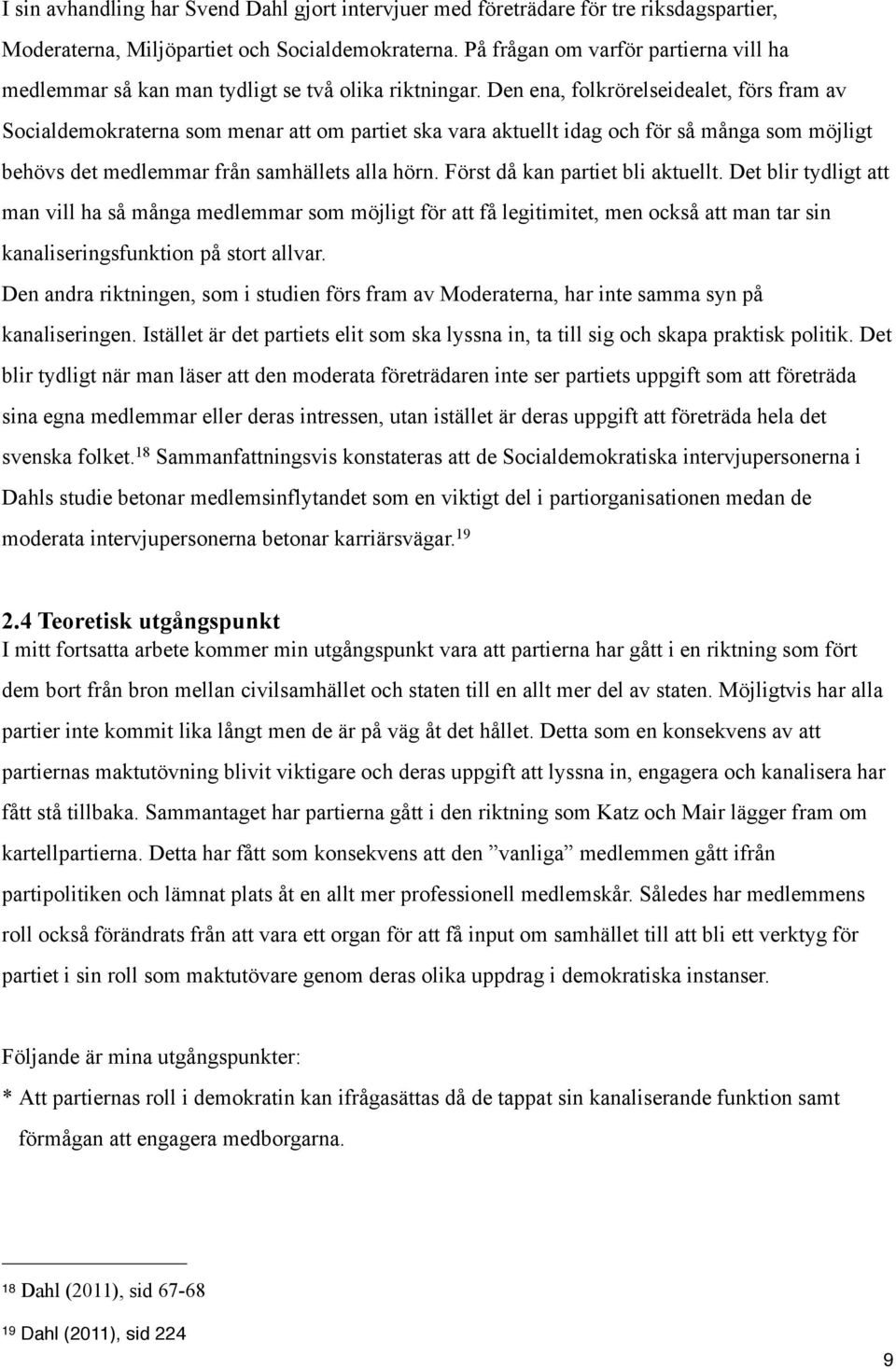 I sin avhandling har Svend Dahl gjort intervjuer med företrädare för tre riksdagspartier, Moderaterna, Miljöpartiet och Socialdemokraterna. På frågan om varför partierna vill ha medlemmar så kan man tydligt se två olika riktningar. Den ena, folkrörelseidealet, förs fram av Socialdemokraterna som menar att om partiet ska vara aktuellt idag och för så många som möjligt behövs det medlemmar från samhällets alla hörn. Först då kan partiet bli aktuellt. Det blir tydligt att man vill ha så många medlemmar som möjligt för att få legitimitet, men också att man tar sin kanaliseringsfunktion på stort allvar.
Den andra riktningen, som i studien förs fram av Moderaterna, har inte samma syn på kanaliseringen. Istället är det partiets elit som ska lyssna in, ta till sig och skapa praktisk politik. Det blir tydligt när man läser att den moderata företrädaren inte ser partiets uppgift som att företräda sina egna medlemmar eller deras intressen, utan istället är deras uppgift att företräda hela det svenska folket.$^{18}$ Sammanfattningsvis konstateras att de Socialdemokratiska intervjupersonerna i Dahls studie betonar medlemsinflytandet som en viktigt del i partiorganisationen medan de moderata intervjupersonerna betonar karriärsvägar.$^{19}$

2.4 Teoretisk utgångspunkt
I mitt fortsatta arbete kommer min utgångspunkt vara att partierna har gått i en riktning som fört dem bort från bron mellan civilsamhället och staten till en allt mer del av staten. Möjligtvis har alla partier inte kommit lika långt men de är på väg åt det hållet. Detta som en konsekvens av att partiernas maktutövning blivit viktigare och deras uppgift att lyssna in, engagera och kanalisera har fått stå tillbaka. Sammantaget har partierna gått i den riktning som Katz och Mair lägger fram om kartellpartierna. Detta har fått som konsekvens att den ”vanliga” medlemmen gått ifrån partipolitiken och lämnat plats åt en allt mer professionell medlemskår. Således har medlemmens roll också förändrats från att vara ett organ för att få input om samhället till att bli ett verktyg för partiet i sin roll som maktutövare genom deras olika uppdrag i demokratiska instanser.

Följande är mina utgångspunkter:
* Att partiernas roll i demokratin kan ifrågasättas då de tappat sin kanaliserande funktion samt förmågan att engagera medborgarna.

$^{18}$ Dahl (2011), sid 67-68
$^{19}$ Dahl (2011), sid 224

9